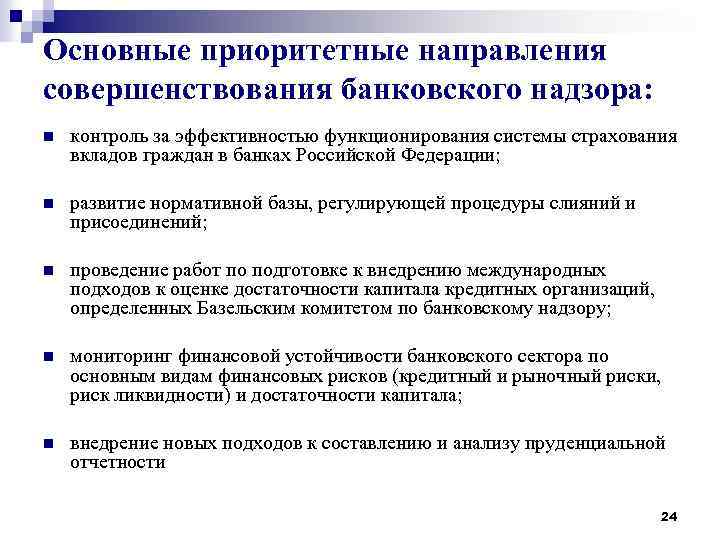 Основные приоритетные направления совершенствования банковского надзора:

контроль за эффективностью функционирования системы страхования вкладов граждан в банках Российской Федерации;

развитие нормативной базы, регулирующей процедуры слияний и присоединений;

проведение работ по подготовке к внедрению международных подходов к оценке достаточности капитала кредитных организаций, определенных Базельским комитетом по банковскому надзору;

мониторинг финансовой устойчивости банковского сектора по основным видам финансовых рисков (кредитный и рыночный риски, риск ликвидности) и достаточности капитала;

внедрение новых подходов к составлению и анализу пруденциальной отчетности

24